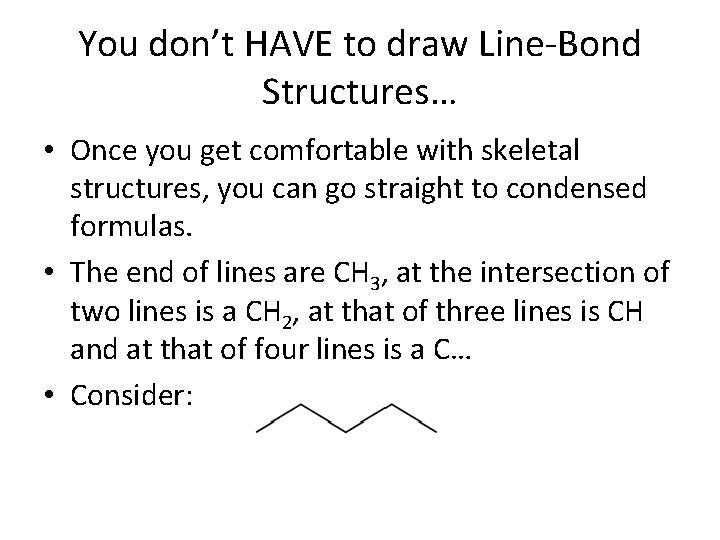 You don't HAVE to draw Line-Bond Structures…

• Once you get comfortable with skeletal structures, you can go straight to condensed formulas.
• The end of lines are $CH_3$, at the intersection of two lines is a $CH_2$, at that of three lines is CH and at that of four lines is a C…
• Consider: